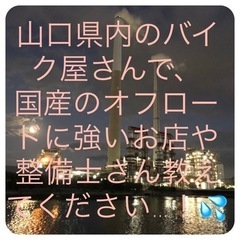 山口県内のバイク屋さんで、国産のオフロードに強いお店や整備士さん教えてください…！💦